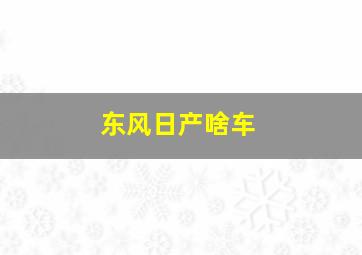 东风日产啥车